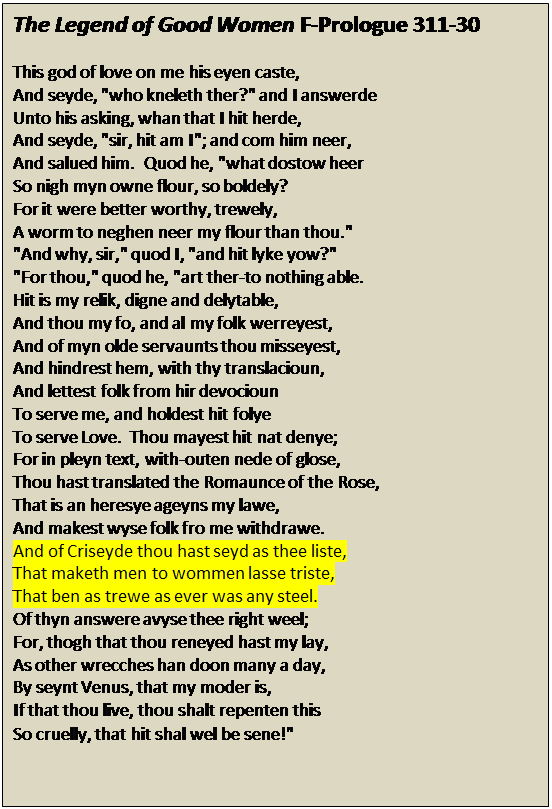 The Legend of Good Women F-Prologue 311-30

This god of love on me his eyen caste,
And seyde, "who kneleth ther?" and I answerde
Unto his asking, whan that I hit herde,
And seyde, "sir, hit am I"; and com him neer,
And salued him. Quod he, "what dostow heer
So nigh myn owne flour, so boldely?
For it were better worthy, trewely,
A worm to neghen neer my flour than thou."
"And why, sir," quod I, "and hit lyke yow?"
"For thou," quod he, "art ther-to nothing able.
Hit is my relik, digne and delytable,
And thou my fo, and al my folk werreyest,
And of myn olde servaunts thou misseyest,
And hindrest hem, with thy translacioun,
And lettest folk from hir devocioun
To serve me, and holdest hit folye
To serve Love. Thou mayest hit nat denye;
For in pleyn text, with-outen nede of glose,
Thou hast translated the Romaunce of the Rose,
That is an heresye ageyns my lawe,
And makest wyse folk fro me withdrawe.
And of Criseyde thou hast seyd as thee liste,
That maketh men to wommen lasse triste,
That ben as trewe as ever was any steel.
Of thyn answere avyse thee right weel;
For, thogh that thou reneyed hast my lay,
As other wrecches han doon many a day,
By seynt Venus, that my moder is,
If that thou live, thou shalt repenten this
So cruelly, that hit shal wel be sene!"